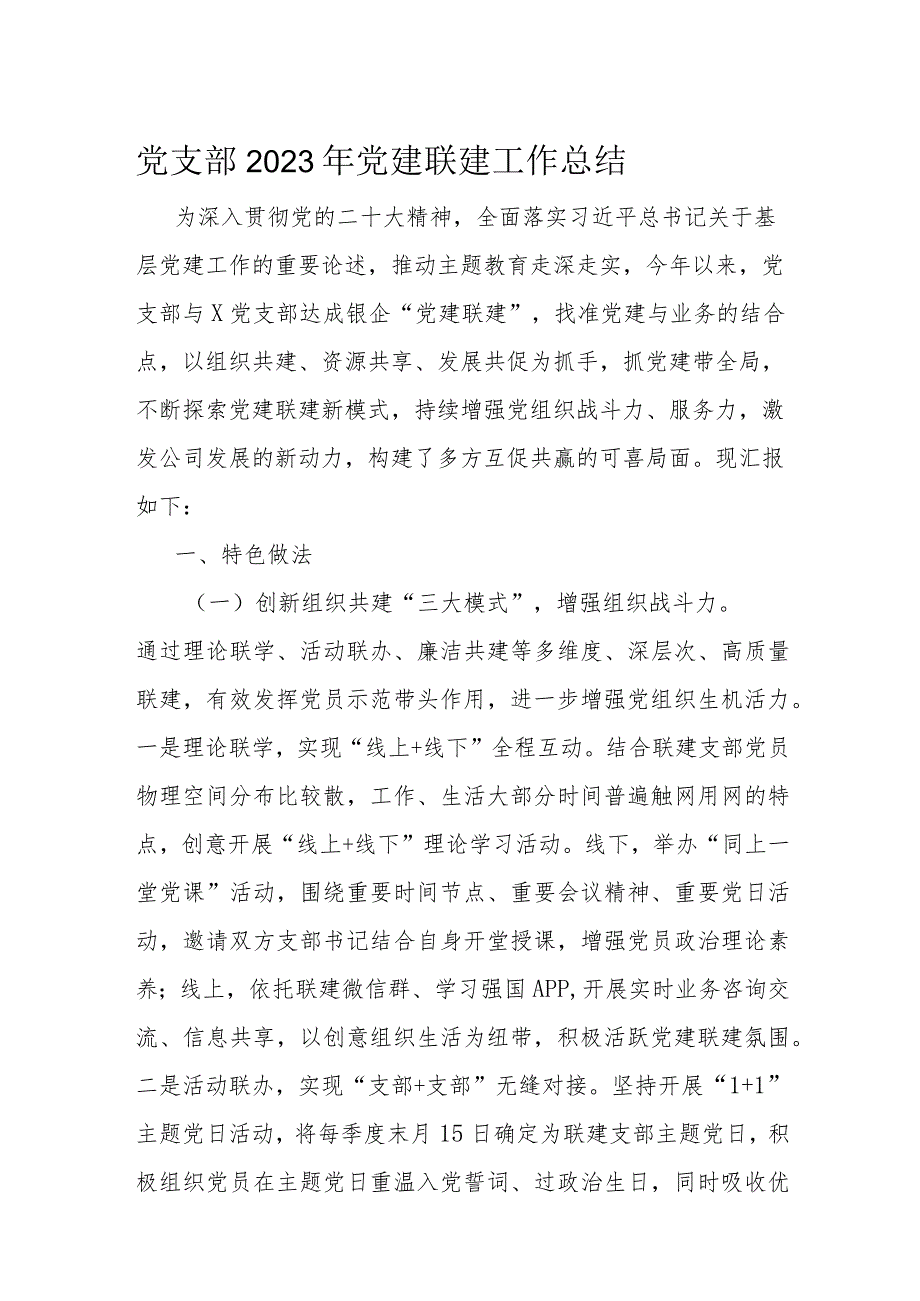 党支部2023年党建联建工作总结

为深入贯彻党的二十大精神，全面落实习近平总书记关于基层党建工作的重要论述，推动主题教育走深走实，今年以来，党支部与X党支部达成银企“党建联建”，找准党建与业务的结合点，以组织共建、资源共享、发展共促为抓手，抓党建带全局，不断探索党建联建新模式，持续增强党组织战斗力、服务力，激发公司发展的新动力，构建了多方互促共赢的可喜局面。现汇报如下：

一、特色做法

（一）创新组织共建“三大模式”，增强组织战斗力。通过理论联学、活动联办、廉洁共建等多维度、深层次、高质量联建，有效发挥党员示范带头作用，进一步增强党组织生机活力。一是理论联学，实现“线上+线下”全程互动。结合联建支部党员物理空间分布比较散，工作、生活大部分时间普遍触网用网的特点，创意开展“线上+线下”理论学习活动。线下，举办“同上一堂党课”活动，围绕重要时间节点、重要会议精神、重要党日活动，邀请双方支部书记结合自身开堂授课，增强党员政治理论素养；线上，依托联建微信群、学习强国APP,开展实时业务咨询交流、信息共享，以创意组织生活为纽带，积极活跃党建联建氛围。二是活动联办，实现“支部+支部”无缝对接。坚持开展“1+1”主题党日活动，将每季度末月15日确定为联建支部主题党日，积极组织党员在主题党日重温入党誓词、过政治生日，同时吸收优